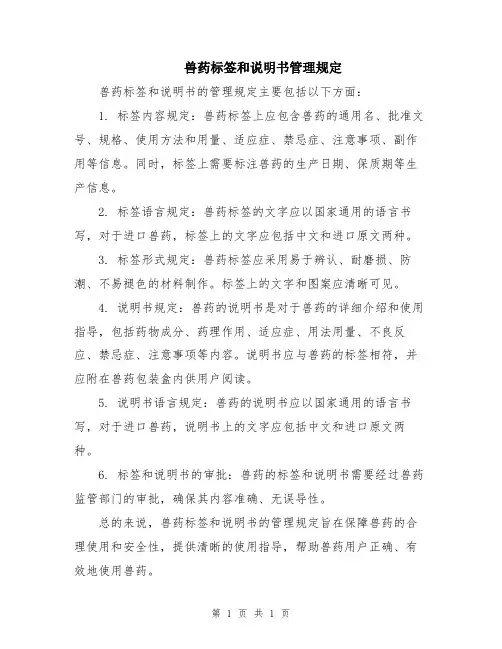 兽药标签和说明书管理规定

兽药标签和说明书的管理规定主要包括以下方面：

1. 标签内容规定：兽药标签上应包含兽药的通用名、批准文号、规格、使用方法和用量、适应症、禁忌症、注意事项、副作用等信息。同时，标签上需要标注兽药的生产日期、保质期等生产信息。

2. 标签语言规定：兽药标签的文字应以国家通用的语言书写，对于进口兽药，标签上的文字应包括中文和进口原文两种。

3. 标签形式规定：兽药标签应采用易于辨认、耐磨损、防潮、不易褪色的材料制作。标签上的文字和图案应清晰可见。

4. 说明书规定：兽药的说明书是对于兽药的详细介绍和使用指导，包括药物成分、药理作用、适应症、用法用量、不良反应、禁忌症、注意事项等内容。说明书应与兽药的标签相符，并应附在兽药包装盒内供用户阅读。

5. 说明书语言规定：兽药的说明书应以国家通用的语言书写，对于进口兽药，说明书上的文字应包括中文和进口原文两种。

6. 标签和说明书的审批：兽药的标签和说明书需要经过兽药监管部门的审批，确保其内容准确、无误导性。

总的来说，兽药标签和说明书的管理规定旨在保障兽药的合理使用和安全性，提供清晰的使用指导，帮助兽药用户正确、有效地使用兽药。

第 1 页 共 1 页